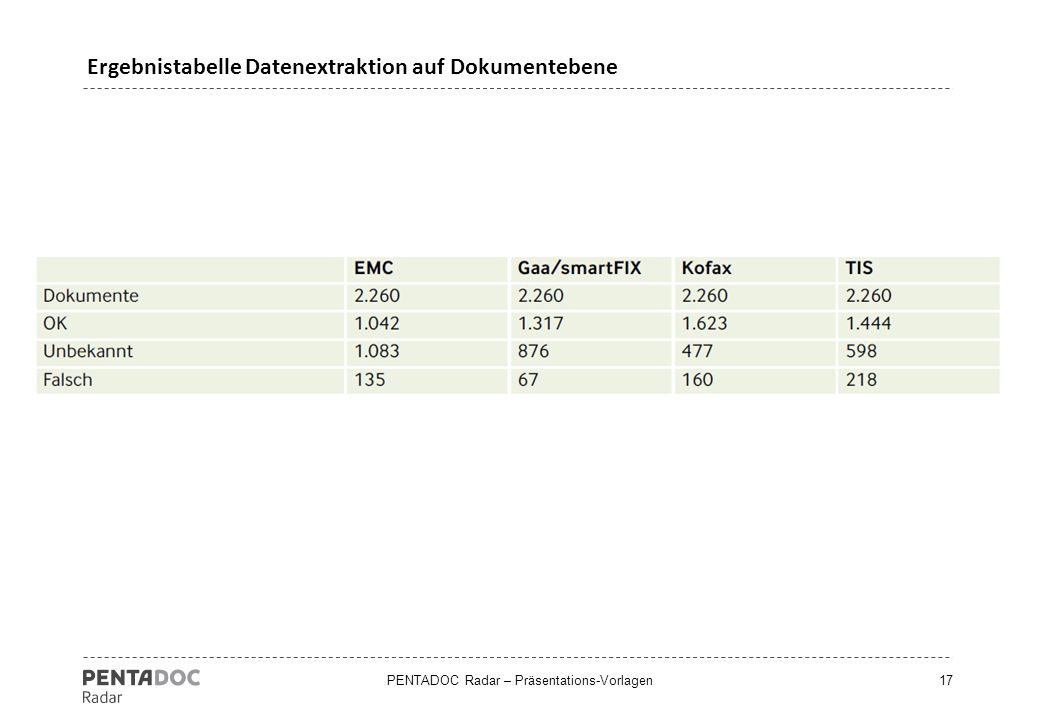 Ergebnistabelle Datenextraktion auf Dokumentebene

| | EMC | Gaa/smartFIX | Kofax | TIS |
|---|---|---|---|---|
| Dokumente | 2.260 | 2.260 | 2.260 | 2.260 |
| OK | 1.042 | 1.317 | 1.623 | 1.444 |
| Unbekannt | 1.083 | 876 | 477 | 598 |
| Falsch | 135 | 67 | 160 | 218 |

PENTADOC
Radar

PENTADOC Radar – Präsentations-Vorlagen

17